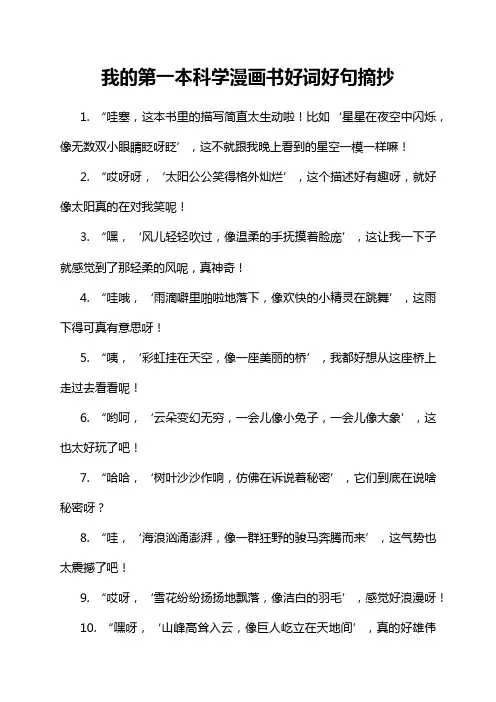 我的第一本科学漫画书好词好句摘抄

1. “哇塞，这本书里的描写简直太生动啦！比如‘星星在夜空中闪烁，像无数双小眼睛眨呀眨’，这不就跟我晚上看到的星空一模一样嘛！

2. “哎呀呀，‘太阳公公笑得格外灿烂’，这个描述好有趣呀，就好像太阳真的在对我笑呢！

3. “嘿，‘风儿轻轻吹过，像温柔的手抚摸着脸庞’，这让我一下子就感觉到了那轻柔的风呢，真神奇！

4. “哇哦，‘雨滴噼里啪啦地落下，像欢快的小精灵在跳舞’，这雨下得可真有意思呀！

5. “咦，‘彩虹挂在天空，像一座美丽的桥’，我都好想从这座桥上走过去看看呢！

6. “哟呵，‘云朵变幻无穷，一会儿像小兔子，一会儿像大象’，这也太好玩了吧！

7. “哈哈，‘树叶沙沙作响，仿佛在诉说着秘密’，它们到底在说啥秘密呀？

8. “哇，‘海浪汹涌澎湃，像一群狂野的骏马奔腾而来’，这气势也太震撼了吧！

9. “哎呀，‘雪花纷纷扬扬地飘落，像洁白的羽毛’，感觉好浪漫呀！

10. “嘿呀，‘山峰高耸入云，像巨人屹立在天地间’，真的好雄伟